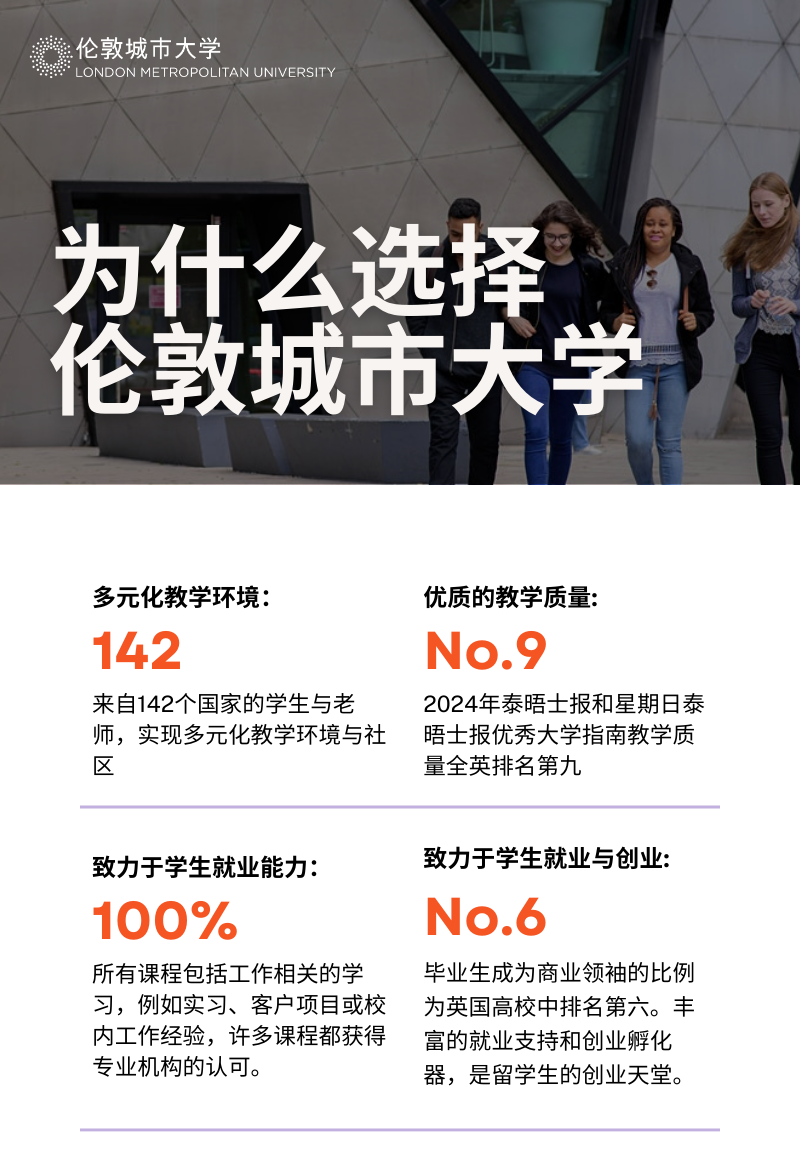 伦敦城市大学
LONDON METROPOLITAN UNIVERSITY

为什么选择
伦敦城市大学

多元化教学环境：

142

来自142个国家的学生与老师，实现多元化教学环境与社区

优质的教学质量:

No.9

2024年泰晤士报和星期日泰晤士报优秀大学指南教学质量全英排名第九

致力于学生就业能力：

100%

所有课程包括工作相关的学习，例如实习、客户项目或校内工作经验，许多课程都获得专业机构的认可。

致力于学生就业与创业:

No.6

毕业生成为商业领袖的比例为英国高校中排名第六。丰富的就业支持和创业孵化器，是留学生的创业天堂。